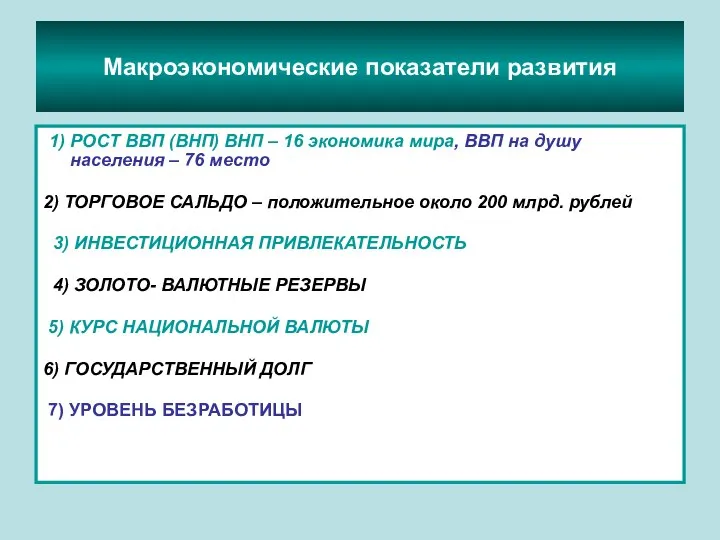 Макроэкономические показатели развития

1) РОСТ ВВП (ВНП) ВНП – 16 экономика мира, ВВП на душу населения – 76 место

2) ТОРГОВОЕ САЛЬДО – положительное около 200 млрд. рублей

3) ИНВЕСТИЦИОННАЯ ПРИВЛЕКАТЕЛЬНОСТЬ

4) ЗОЛОТО- ВАЛЮТНЫЕ РЕЗЕРВЫ

5) КУРС НАЦИОНАЛЬНОЙ ВАЛЮТЫ

6) ГОСУДАРСТВЕННЫЙ ДОЛГ

7) УРОВЕНЬ БЕЗРАБОТИЦЫ